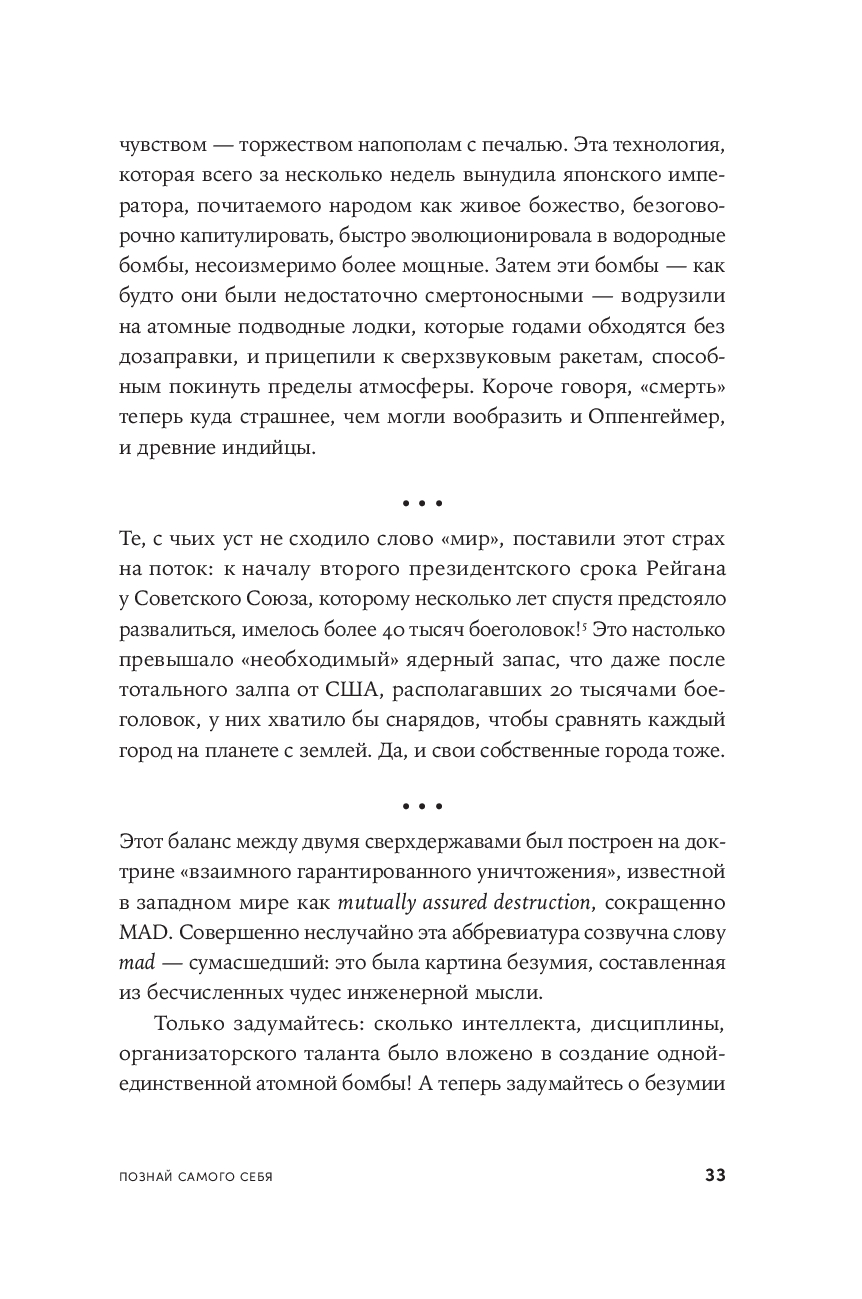 чувством — торжеством напополам с печалью. Эта технология, которая всего за несколько недель вынудила японского императора, почитаемого народом как живое божество, безоговорочно капитулировать, быстро эволюционировала в водородные бомбы, несоизмеримо более мощные. Затем эти бомбы — как будто они были недостаточно смертоносными — водрузили на атомные подводные лодки, которые годами обходятся без дозаправки, и прицепили к сверхзвуковым ракетам, способным покинуть пределы атмосферы. Короче говоря, «смерть» теперь куда страшнее, чем могли вообразить и Оппенгеймер, и древние индийцы.

• • •

Те, с чьих уст не сходило слово «мир», поставили этот страх на поток: к началу второго президентского срока Рейгана у Советского Союза, которому несколько лет спустя предстояло развалиться, имелось более 40 тысяч боеголовок!$^5$ Это настолько превышало «необходимый» ядерный запас, что даже после тотального залпа от США, располагавших 20 тысячами боеголовок, у них хватило бы снарядов, чтобы сравнять каждый город на планете с землей. Да, и свои собственные города тоже.

• • •

Этот баланс между двумя сверхдержавами был построен на доктрине «взаимного гарантированного уничтожения», известной в западном мире как mutually assured destruction, сокращенно MAD. Совершенно неслучайно эта аббревиатура созвучна слову mad — сумасшедший: это была картина безумия, составленная из бесчисленных чудес инженерной мысли.

Только задумайтесь: сколько интеллекта, дисциплины, организаторского таланта было вложено в создание одной-единственной атомной бомбы! А теперь задумайтесь о безумии

ПОЗНАЙ САМОГО СЕБЯ 33